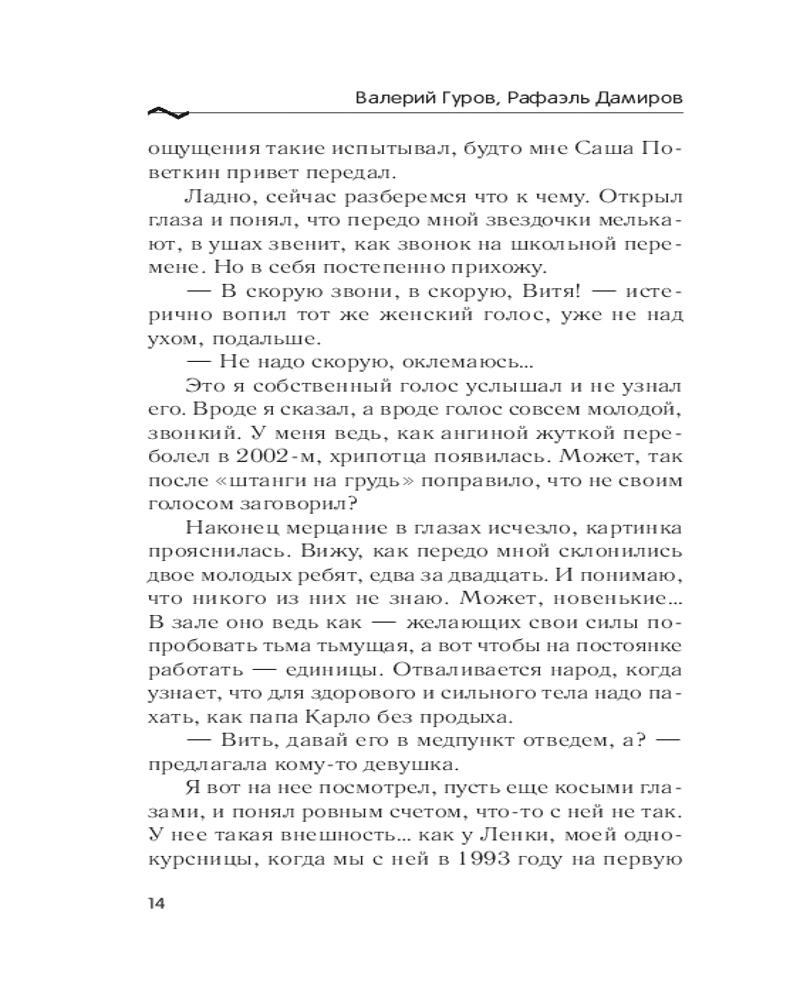 Валерий Гуров, Рафаэль Дамиров

ощущения такие испытывал, будто мне Саша Поветкин привет передал.

Ладно, сейчас разберемся что к чему. Открыл глаза и понял, что передо мной звездочки мелькают, в ушах звенит, как звонок на школьной перемене. Но в себя постепенно прихожу.

— В скорую звони, в скорую, Витя! — истерично вопил тот же женский голос, уже не над ухом, подальше.

— Не надо скорую, оклемаюсь...

Это я собственный голос услышал и не узнал его. Вроде я сказал, а вроде голос совсем молодой, звонкий. У меня ведь, как ангиной жуткой переболел в 2002-м, хрипотца появилась. Может, так после «штанги на грудь» поправило, что не своим голосом заговорил?

Наконец мерцание в глазах исчезло, картинка прояснилась. Вижу, как передо мной склонились двое молодых ребят, едва за двадцать. И понимаю, что никого из них не знаю. Может, новенькие... В зале оно ведь как — желающих свои силы попробовать тьма тьмущая, а вот чтобы на постоянке работать — единицы. Отваливается народ, когда узнает, что для здорового и сильного тела надо пахать, как папа Карло без продыха.

— Вить, давай его в медпункт отведем, а? — предлагала кому-то девушка.

Я вот на нее посмотрел, пусть еще косыми глазами, и понял ровным счетом, что-то с ней не так. У нее такая внешность... как у Ленки, моей однокурсницы, когда мы с ней в 1993 году на первую

14